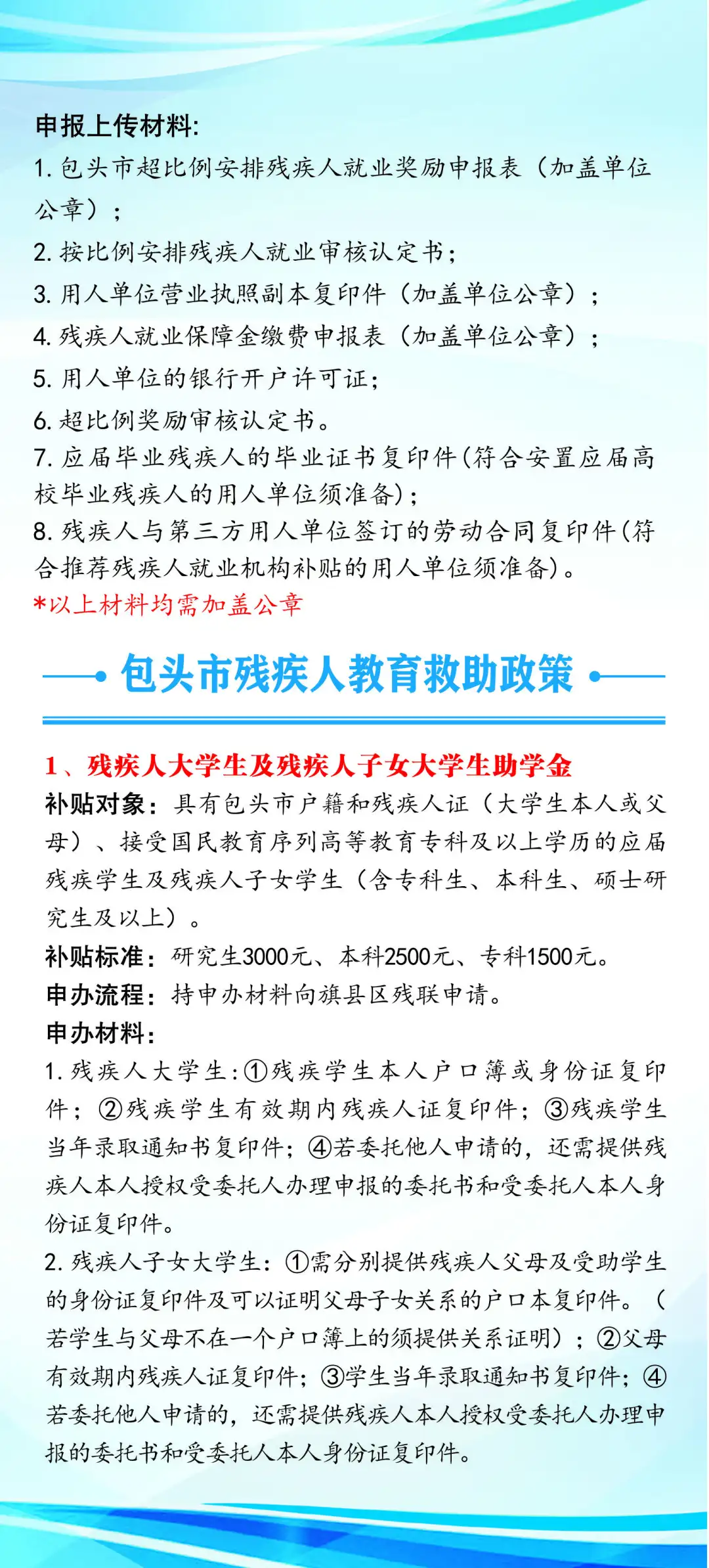 申报上传材料:

1. 包头市超比例安排残疾人就业奖励申报表（加盖单位公章）；

2. 按比例安排残疾人就业审核认定书；

3. 用人单位营业执照副本复印件（加盖单位公章）；

4. 残疾人就业保障金缴费申报表（加盖单位公章）；

5. 用人单位的银行开户许可证；

6. 超比例奖励审核认定书。

7. 应届毕业残疾人的毕业证书复印件(符合安置应届高校毕业残疾人的用人单位须准备)；

8. 残疾人与第三方用人单位签订的劳动合同复印件(符合推荐残疾人就业机构补贴的用人单位须准备)。

*以上材料均需加盖公章

包头市残疾人教育救助政策

1、残疾人大学生及残疾人子女大学生助学金

补贴对象：具有包头市户籍和残疾人证（大学生本人或父母）、接受国民教育序列高等教育专科及以上学历的应届残疾学生及残疾人子女学生（含专科生、本科生、硕士研究生及以上）。

补贴标准：研究生3000元、本科2500元、专科1500元。

申办流程：持申办材料向旗县区残联申请。

申办材料：

1. 残疾人大学生:①残疾学生本人户口簿或身份证复印件；②残疾学生有效期内残疾人证复印件；③残疾学生当年录取通知书复印件；④若委托他人申请的，还需提供残疾人本人授权受委托人办理申报的委托书和受委托人本人身份证复印件。

2. 残疾人子女大学生：①需分别提供残疾人父母及受助学生的身份证复印件及可以证明父母子女关系的户口本复印件。（若学生与父母不在一个户口簿上的须提供关系证明）；②父母有效期内残疾人证复印件；③学生当年录取通知书复印件；④若委托他人申请的，还需提供残疾人本人授权受委托人办理申报的委托书和受委托人本人身份证复印件。